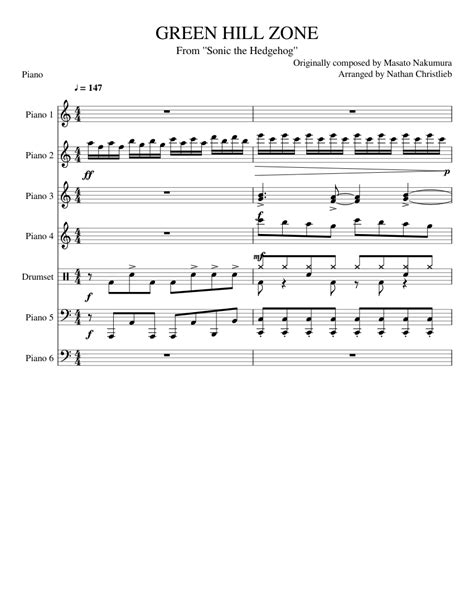 GREEN HILL ZONE

From "Sonic the Hedgehog"

Originally composed by Masato Nakumura
Arranged by Nathan Christlieb

Piano

♩ = 147

Piano 1

Piano 2

ff

p

Piano 3

Piano 4

mf

Drumset

f

Piano 5

f

Piano 6